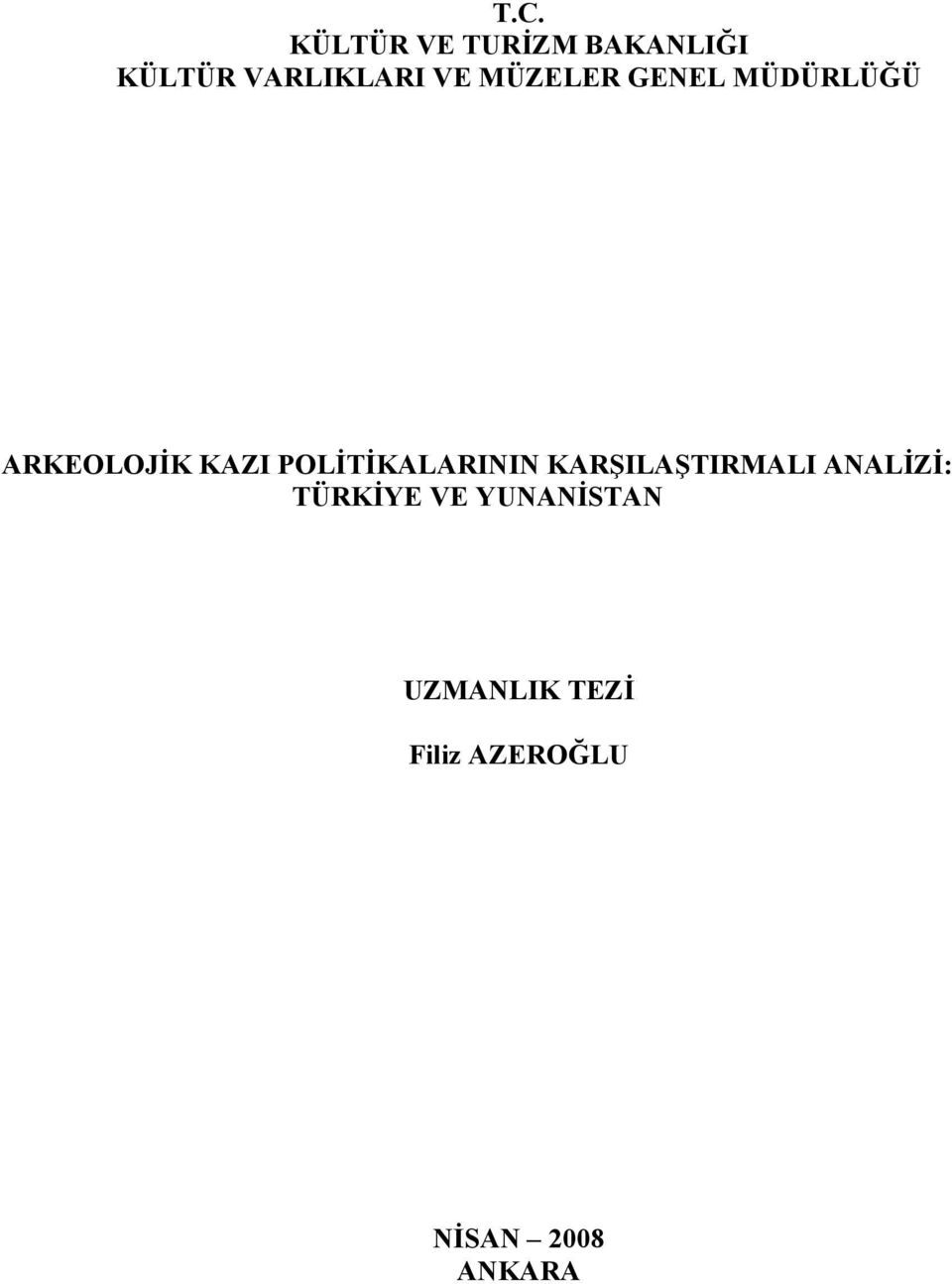 T.C.
KÜLTÜR VE TURİZM BAKANLIĞI
KÜLTÜR VARLIKLARI VE MÜZELER GENEL MÜDÜRLÜĞÜ

ARKEOLOJİK KAZI POLİTİKALARININ KARŞILAŞTIRMALI ANALİZİ: TÜRKİYE VE YUNANİSTAN

UZMANLIK TEZİ

Filiz AZEROĞLU

NİSAN – 2008
ANKARA